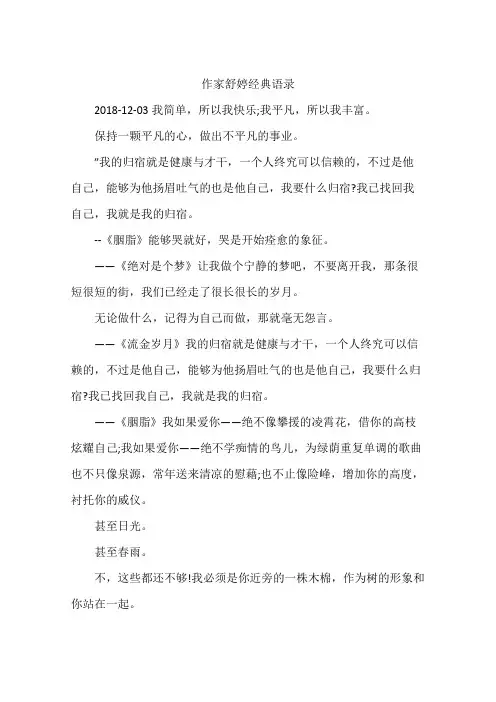 作家舒婷经典语录

2018-12-03 我简单，所以我快乐;我平凡，所以我丰富。

保持一颗平凡的心，做出不平凡的事业。

"我的归宿就是健康与才干，一个人终究可以信赖的，不过是他自己，能够为他扬眉吐气的也是他自己，我要什么归宿?我已找回我自己，我就是我的归宿。

--《胭脂》能够哭就好，哭是开始痊愈的象征。

——《绝对是个梦》让我做个宁静的梦吧，不要离开我，那条很短很短的街，我们已经走了很长很长的岁月。

无论做什么，记得为自己而做，那就毫无怨言。

——《流金岁月》我的归宿就是健康与才干，一个人终究可以信赖的，不过是他自己，能够为他扬眉吐气的也是他自己，我要什么归宿?我已找回我自己，我就是我的归宿。

——《胭脂》我如果爱你——绝不像攀援的凌霄花，借你的高枝炫耀自己;我如果爱你——绝不学痴情的鸟儿，为绿荫重复单调的歌曲也不只像泉源，常年送来清凉的慰藉;也不止像险峰，增加你的高度，衬托你的威仪。

甚至日光。

甚至春雨。

不，这些都还不够!我必须是你近旁的一株木棉，作为树的形象和你站在一起。